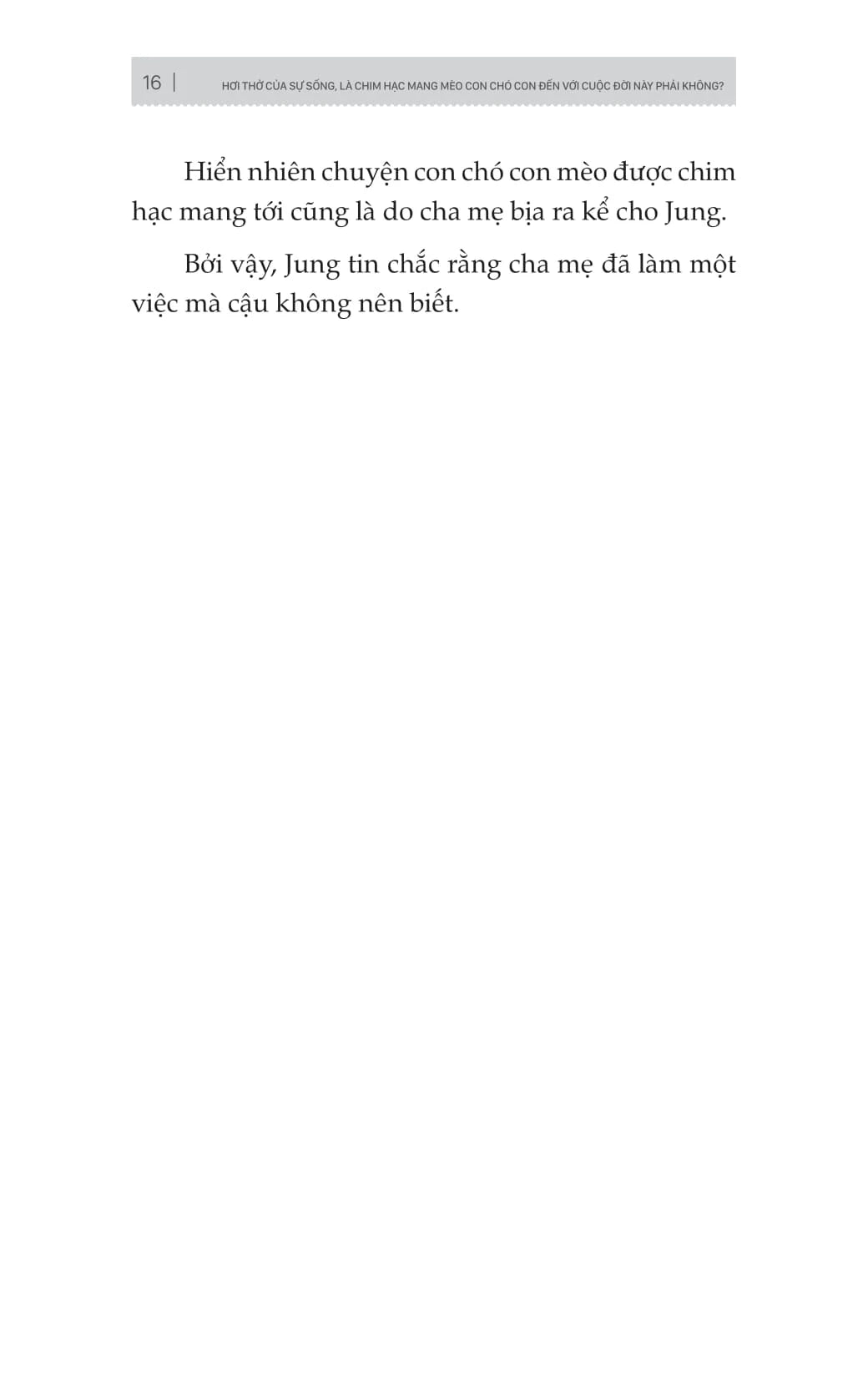 16 | HƠI THỞ CỦA SỰ SỐNG, LÀ CHIM HẠC MANG MÈO CON CHÓ CON ĐẾN VỚI CUỘC ĐỜI NÀY PHẢI KHÔNG?

Hiển nhiên chuyện con chó con mèo được chim hạc mang tới cũng là do cha mẹ bịa ra kể cho Jung.

Bởi vậy, Jung tin chắc rằng cha mẹ đã làm một việc mà cậu không nên biết.